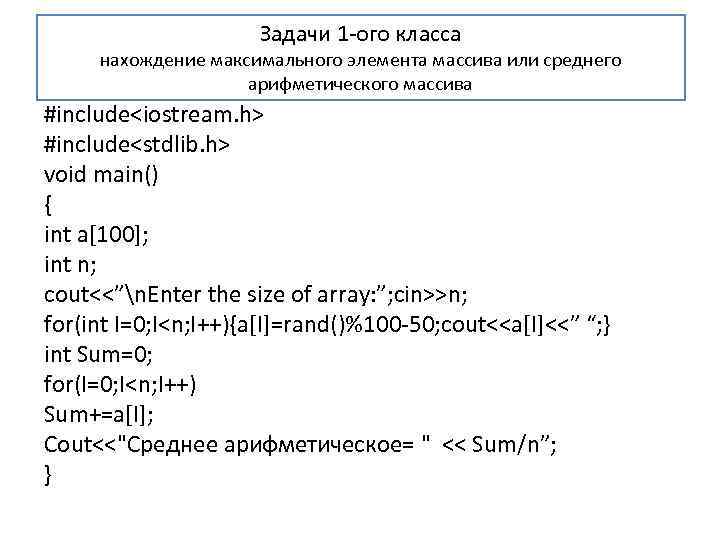 Задачи 1-ого класса
нахождение максимального элемента массива или среднего арифметического массива

#include<iostream.h>
#include<stdlib.h>
void main()
{
int a[100];
int n;
cout<<”\nEnter the size of array:”;cin>>n;
for(int I=0;I<n;I++){a[I]=rand()%100-50;cout<<a[I]<<” “;}
int Sum=0;
for(I=0;I<n;I++)
Sum+=a[I];
Cout<<"Среднее арифметическое= " << Sum/n”;
}